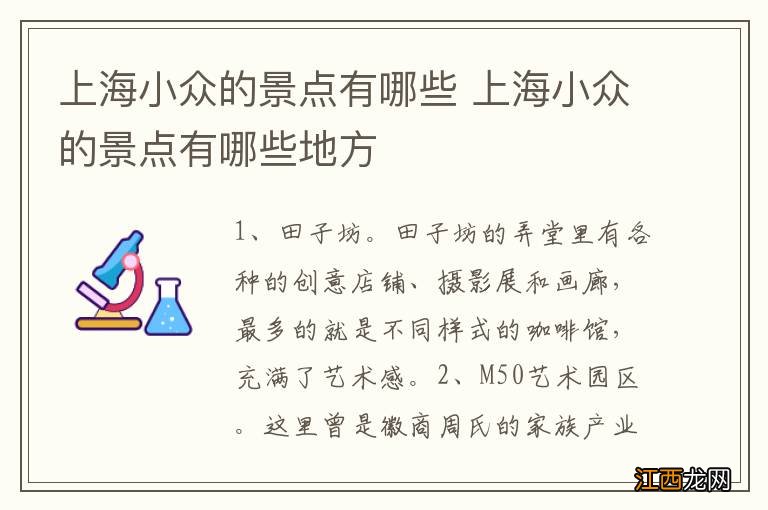 上海小众的景点有哪些 上海小众的景点有哪些地方

1、田子坊。田子坊的弄堂里有各种的创意店铺、摄影展和画廊，最多的就是不同样式的咖啡馆，充满了艺术感。2、M50艺术园区。这里曾是徽商周氏的家族产业

江西龙网